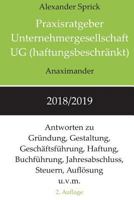 Alexander Sprick

Praxisratgeber
Unternehmergesellschaft
UG (haftungsbeschränkt)

Anaximander

2018/2019

Antworten zu
Gründung, Gestaltung,
Geschäftsführung, Haftung,
Buchführung, Jahresabschluss,
Steuern, Auflösung
u.v.m.

2. Auflage